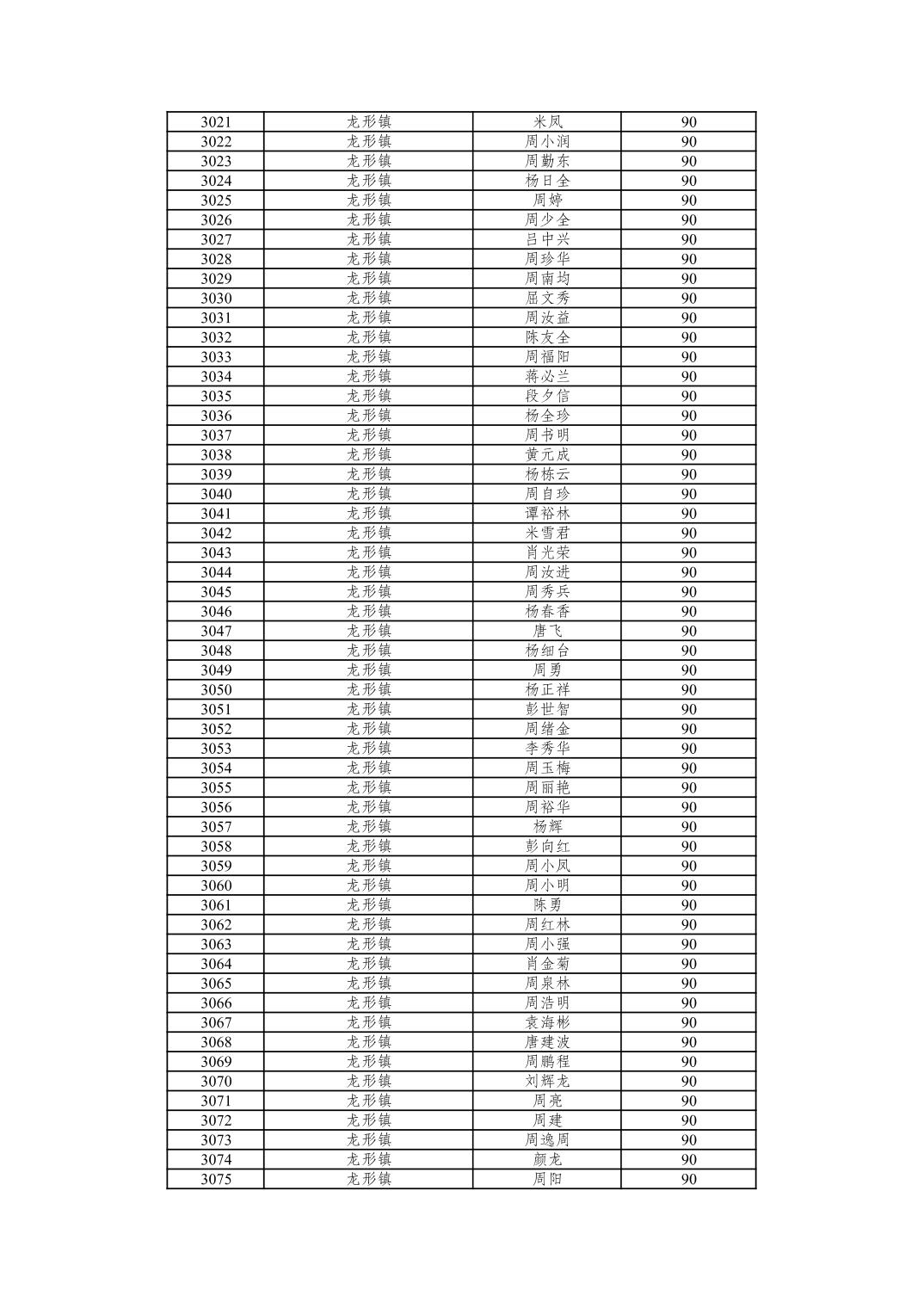 | 3021 | 龙形镇 | 米凤 | 90 |
|---|---|---|---|
| 3022 | 龙形镇 | 周小润 | 90 |
| 3023 | 龙形镇 | 周勤东 | 90 |
| 3024 | 龙形镇 | 杨日全 | 90 |
| 3025 | 龙形镇 | 周婷 | 90 |
| 3026 | 龙形镇 | 周少全 | 90 |
| 3027 | 龙形镇 | 吕中兴 | 90 |
| 3028 | 龙形镇 | 周珍华 | 90 |
| 3029 | 龙形镇 | 周南均 | 90 |
| 3030 | 龙形镇 | 屈文秀 | 90 |
| 3031 | 龙形镇 | 周汝益 | 90 |
| 3032 | 龙形镇 | 陈友全 | 90 |
| 3033 | 龙形镇 | 周福阳 | 90 |
| 3034 | 龙形镇 | 蒋必兰 | 90 |
| 3035 | 龙形镇 | 段夕信 | 90 |
| 3036 | 龙形镇 | 杨全珍 | 90 |
| 3037 | 龙形镇 | 周书明 | 90 |
| 3038 | 龙形镇 | 黄元成 | 90 |
| 3039 | 龙形镇 | 杨栋云 | 90 |
| 3040 | 龙形镇 | 周自珍 | 90 |
| 3041 | 龙形镇 | 谭裕林 | 90 |
| 3042 | 龙形镇 | 米雪君 | 90 |
| 3043 | 龙形镇 | 肖光荣 | 90 |
| 3044 | 龙形镇 | 周汝进 | 90 |
| 3045 | 龙形镇 | 周秀兵 | 90 |
| 3046 | 龙形镇 | 杨春香 | 90 |
| 3047 | 龙形镇 | 唐飞 | 90 |
| 3048 | 龙形镇 | 杨细台 | 90 |
| 3049 | 龙形镇 | 周勇 | 90 |
| 3050 | 龙形镇 | 杨正祥 | 90 |
| 3051 | 龙形镇 | 彭世智 | 90 |
| 3052 | 龙形镇 | 周绪金 | 90 |
| 3053 | 龙形镇 | 李秀华 | 90 |
| 3054 | 龙形镇 | 周玉梅 | 90 |
| 3055 | 龙形镇 | 周丽艳 | 90 |
| 3056 | 龙形镇 | 周裕华 | 90 |
| 3057 | 龙形镇 | 杨辉 | 90 |
| 3058 | 龙形镇 | 彭向红 | 90 |
| 3059 | 龙形镇 | 周小凤 | 90 |
| 3060 | 龙形镇 | 周小明 | 90 |
| 3061 | 龙形镇 | 陈勇 | 90 |
| 3062 | 龙形镇 | 周红林 | 90 |
| 3063 | 龙形镇 | 周小强 | 90 |
| 3064 | 龙形镇 | 肖金菊 | 90 |
| 3065 | 龙形镇 | 周泉林 | 90 |
| 3066 | 龙形镇 | 周浩明 | 90 |
| 3067 | 龙形镇 | 袁海彬 | 90 |
| 3068 | 龙形镇 | 唐建波 | 90 |
| 3069 | 龙形镇 | 周鹏程 | 90 |
| 3070 | 龙形镇 | 刘辉龙 | 90 |
| 3071 | 龙形镇 | 周亮 | 90 |
| 3072 | 龙形镇 | 周建 | 90 |
| 3073 | 龙形镇 | 周逸周 | 90 |
| 3074 | 龙形镇 | 颜龙 | 90 |
| 3075 | 龙形镇 | 周阳 | 90 |